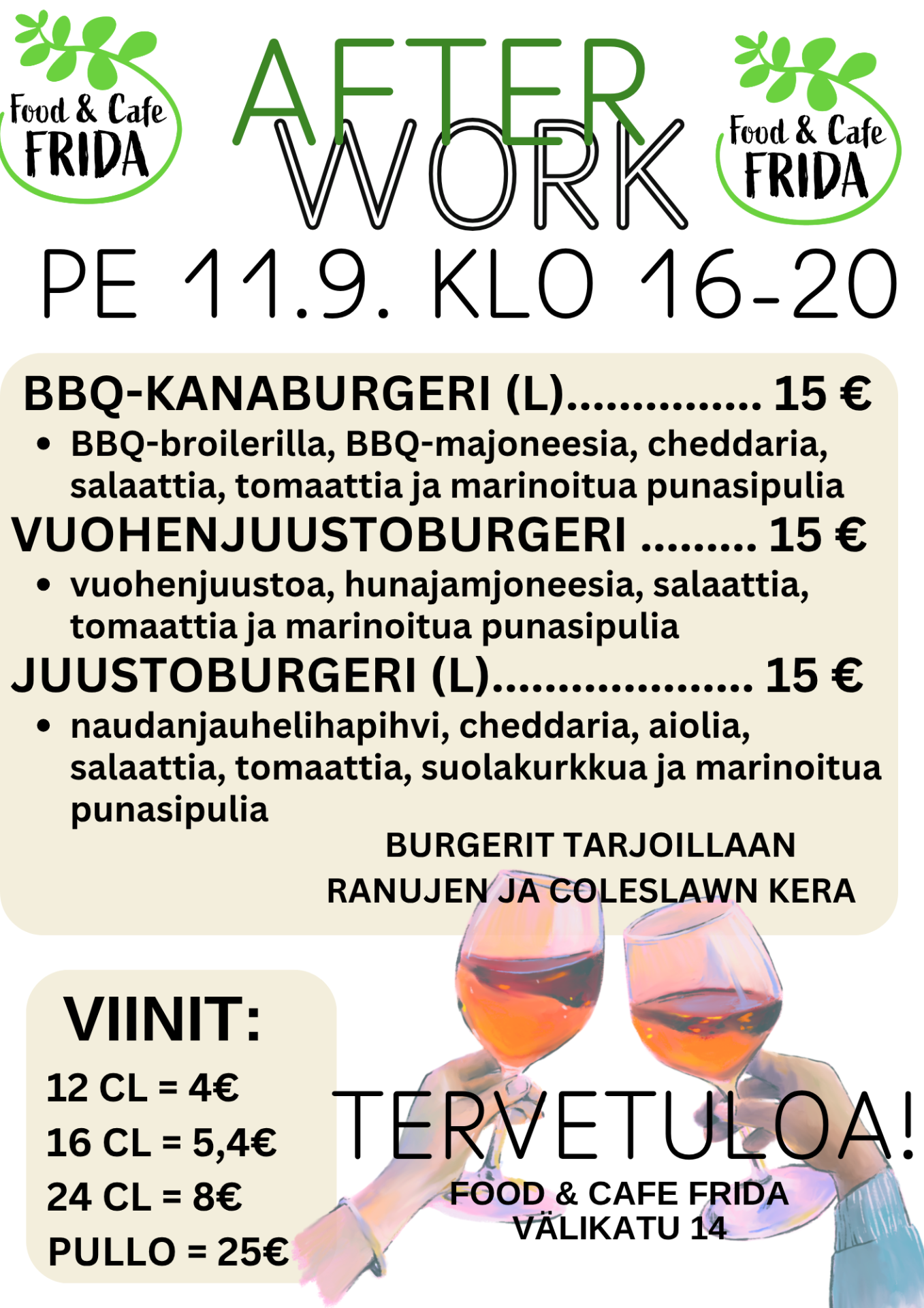 Food & Cafe
FRIDA

AFTER
WORK

Food & Cafe
FRIDA

PE 11.9. KLO 16-20

BBQ-KANABURGERI (L) 15 €

• BBQ-broilerilla, BBQ-majoneesia, cheddaria, salaattia, tomaattia ja marinoitua punasipulia

VUOHENJUUSTOBURGERI 15 €

• vuohenjuustoa, hunajamjoneesia, salaattia, tomaattia ja marinoitua punasipulia

JUUSTOBURGERI (L) 15 €

• naudanjauhelihapihvi, cheddaria, aiolia, salaattia, tomaattia, suolakurkkua ja marinoitua punasipulia

BURGERIT TARJOILLAAN
RANUJEN JA COLESLAWN KERA

VIINIT:
12 CL = 4€
16 CL = 5,4€
24 CL = 8€
PULLO = 25€

TERVETULOA!

FOOD & CAFE FRIDA
VÄLIKATU 14